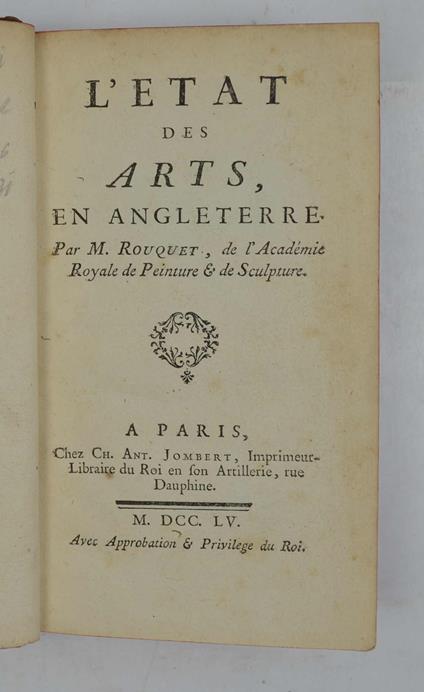 L'ETAT
DES
ARTS,
EN ANGLETERRE.

Par M. ROUQUET, de l'Académie Royale de Peinture & de Sculpture.

A PARIS,
Chez CH. ANT. JOMBERT, Imprimeur-Libraire du Roi en ſon Artillerie, rue Dauphine.

M. DCC. LV.
Avec Approbation & Privilege du Roi.